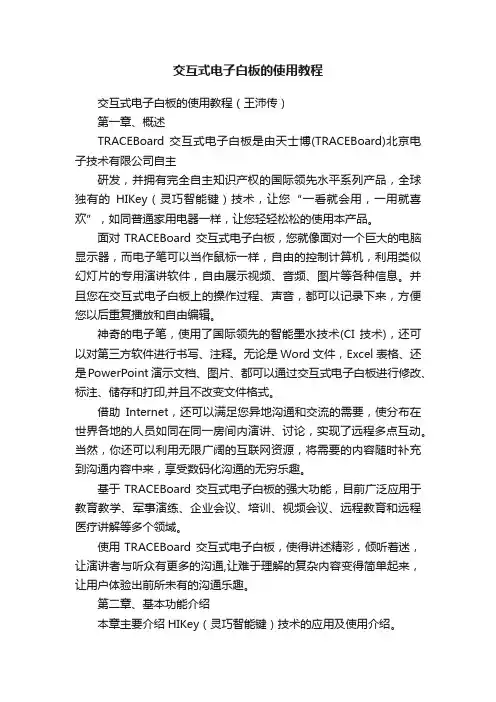 交互式电子白板的使用教程

交互式电子白板的使用教程（王沛传）

第一章、概述

TRACEBoard 交互式电子白板是由天士博(TRACEBoard)北京电子技术有限公司自主

研发，并拥有完全自主知识产权的国际领先水平系列产品，全球独有的 HIKey（灵巧智能键）技术，让您“一看就会用，一用就喜欢”，如同普通家用电器一样，让您轻轻松松的使用本产品。

面对 TRACEBoard 交互式电子白板，您就像面对一个巨大的电脑显示器，而电子笔可以当作鼠标一样，自由的控制计算机，利用类似幻灯片的专用演讲软件，自由展示视频、音频、图片等各种信息。并且您在交互式电子白板上的操作过程、声音，都可以记录下来，方便您以后重复播放和自由编辑。

神奇的电子笔，使用了国际领先的智能墨水技术(CI 技术)，还可以对第三方软件进行书写、注释。无论是 Word 文件，Excel 表格、还是 PowerPoint 演示文档、图片、都可以通过交互式电子白板进行修改、标注、储存和打印,并且不改变文件格式。

借助 Internet，还可以满足您异地沟通和交流的需要，使分布在世界各地的人员如同在同一房间内演讲、讨论，实现了远程多点互动。当然，你还可以利用无限广阔的互联网资源，将需要的内容随时补充到沟通内容中来，享受数码化沟通的无穷乐趣。

基于 TRACEBoard 交互式电子白板的强大功能，目前广泛应用于教育教学、军事演练、企业会议、培训、视频会议、远程教育和远程医疗讲解等多个领域。

使用 TRACEBoard 交互式电子白板，使得讲述精彩，倾听着迷，让演讲者与听众有更多的沟通,让难于理解的复杂内容变得简单起来，让用户体验出前所未有的沟通乐趣。

第二章、基本功能介绍

本章主要介绍 HIKey（灵巧智能键）技术的应用及使用介绍。